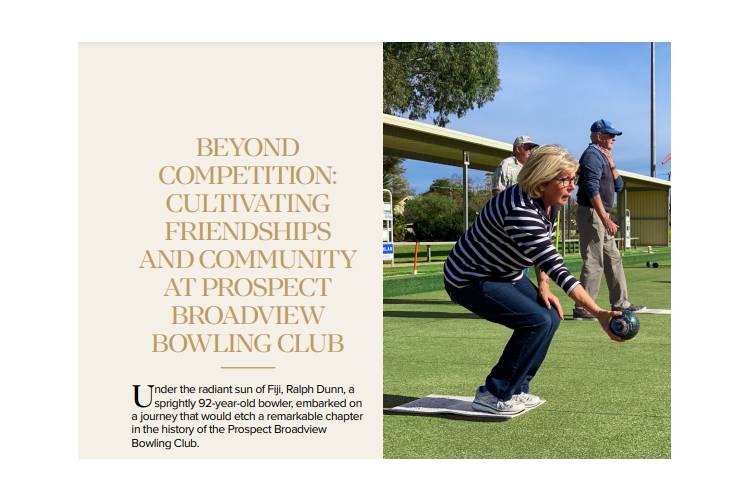 BEYOND COMPETITION: CULTIVATING FRIENDSHIPS AND COMMUNITY AT PROSPECT BROADVIEW BOWLING CLUB

Under the radiant sun of Fiji, Ralph Dunn, a sprightly 92-year-old bowler, embarked on a journey that would etch a remarkable chapter in the history of the Prospect Broadview Bowling Club.